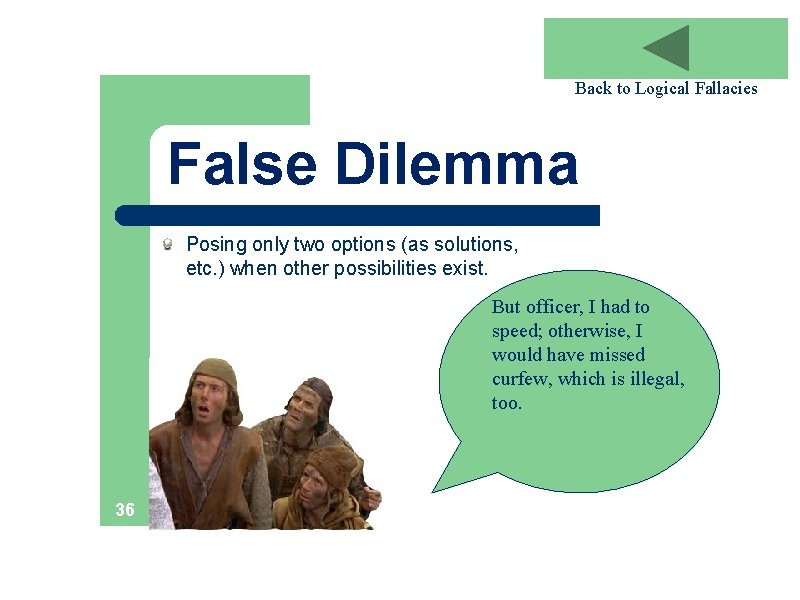 Back to Logical Fallacies

False Dilemma

Posing only two options (as solutions, etc.) when other possibilities exist.

But officer, I had to speed; otherwise, I would have missed curfew, which is illegal, too.

36